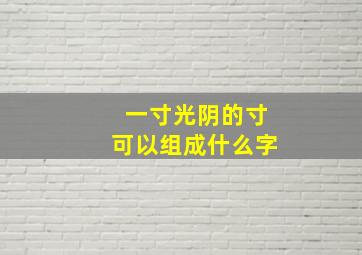 一寸光阴的寸
可以组成什么字